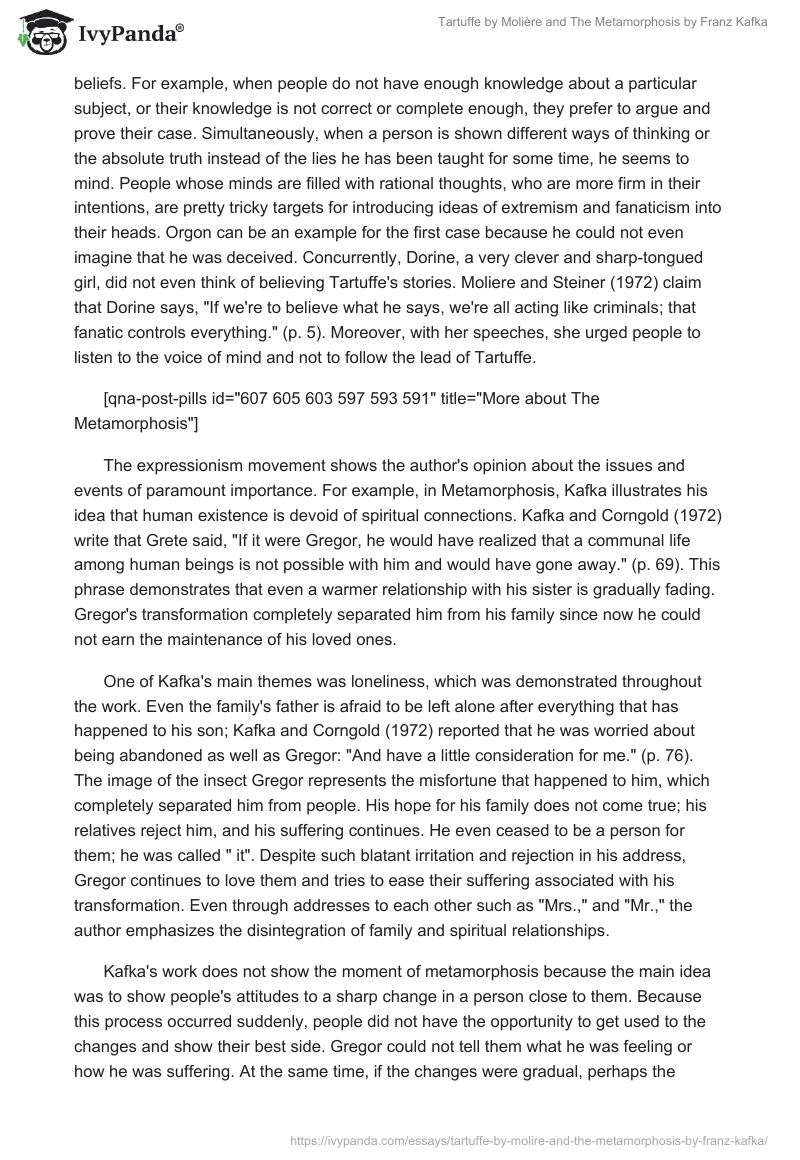 IvyPanda®

Tartuffe by Molière and The Metamorphosis by Franz Kafka

beliefs. For example, when people do not have enough knowledge about a particular subject, or their knowledge is not correct or complete enough, they prefer to argue and prove their case. Simultaneously, when a person is shown different ways of thinking or the absolute truth instead of the lies he has been taught for some time, he seems to mind. People whose minds are filled with rational thoughts, who are more firm in their intentions, are pretty tricky targets for introducing ideas of extremism and fanaticism into their heads. Orgon can be an example for the first case because he could not even imagine that he was deceived. Concurrently, Dorine, a very clever and sharp-tongued girl, did not even think of believing Tartuffe's stories. Moliere and Steiner (1972) claim that Dorine says, "If we're to believe what he says, we're all acting like criminals; that fanatic controls everything." (p. 5). Moreover, with her speeches, she urged people to listen to the voice of mind and not to follow the lead of Tartuffe.

[qna-post-pills id="607 605 603 597 593 591" title="More about The Metamorphosis"]

The expressionism movement shows the author's opinion about the issues and events of paramount importance. For example, in Metamorphosis, Kafka illustrates his idea that human existence is devoid of spiritual connections. Kafka and Corngold (1972) write that Grete said, "If it were Gregor, he would have realized that a communal life among human beings is not possible with him and would have gone away." (p. 69). This phrase demonstrates that even a warmer relationship with his sister is gradually fading. Gregor's transformation completely separated him from his family since now he could not earn the maintenance of his loved ones.

One of Kafka's main themes was loneliness, which was demonstrated throughout the work. Even the family's father is afraid to be left alone after everything that has happened to his son; Kafka and Corngold (1972) reported that he was worried about being abandoned as well as Gregor: "And have a little consideration for me." (p. 76). The image of the insect Gregor represents the misfortune that happened to him, which completely separated him from people. His hope for his family does not come true; his relatives reject him, and his suffering continues. He even ceased to be a person for them; he was called " it". Despite such blatant irritation and rejection in his address, Gregor continues to love them and tries to ease their suffering associated with his transformation. Even through addresses to each other such as "Mrs.," and "Mr.," the author emphasizes the disintegration of family and spiritual relationships.

Kafka's work does not show the moment of metamorphosis because the main idea was to show people's attitudes to a sharp change in a person close to them. Because this process occurred suddenly, people did not have the opportunity to get used to the changes and show their best side. Gregor could not tell them what he was feeling or how he was suffering. At the same time, if the changes were gradual, perhaps the

https://ivypanda.com/essays/tartuffe-by-molire-and-the-metamorphosis-by-franz-kafka/